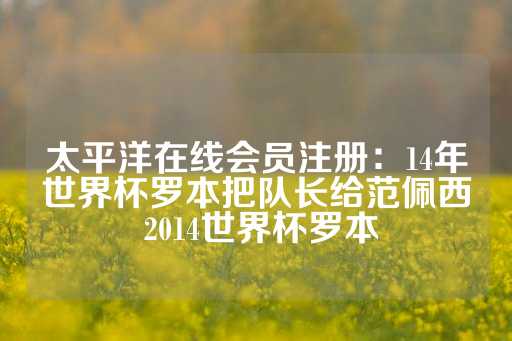 太平洋在线会员注册：14年世界杯罗本把队长给范佩西2014世界杯罗本